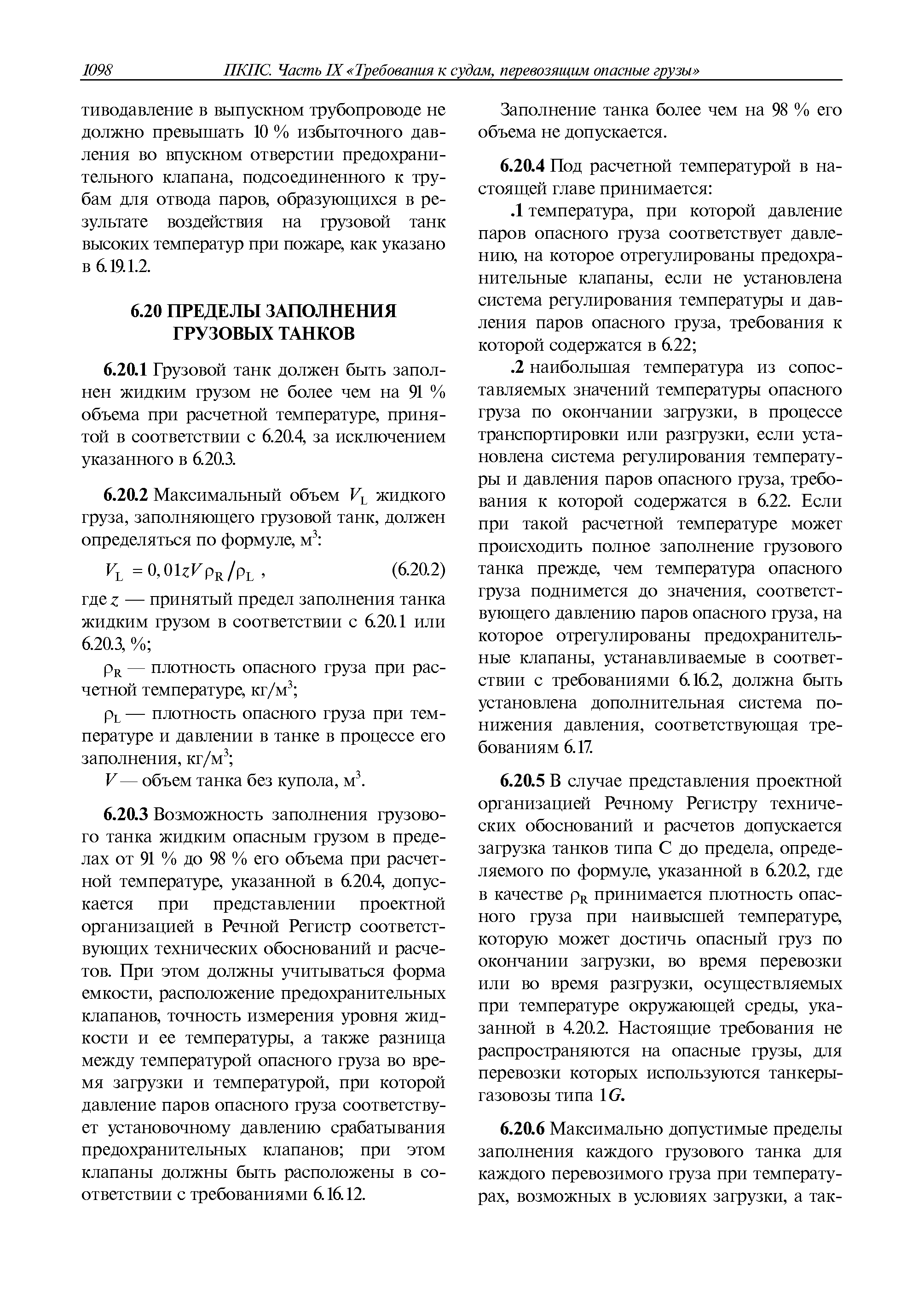 1098 ПКПС. Часть IX «Требования к судам, перевозящим опасные грузы»

тиводавление в выпускном трубопроводе не должно превышать 10 % избыточного давления во впускном отверстии предохранительного клапана, подсоединенного к трубам для отвода паров, образующихся в результате воздействия на грузовой танк высоких температур при пожаре, как указано в 6.19.1.2.

6.20 ПРЕДЕЛЫ ЗАПОЛНЕНИЯ ГРУЗОВЫХ ТАНКОВ

6.20.1 Грузовой танк должен быть заполнен жидким грузом не более чем на 91 % объема при расчетной температуре, принятой в соответствии с 6.20.4, за исключением указанного в 6.20.3.

6.20.2 Максимальный объем $V_L$ жидкого груза, заполняющего грузовой танк, должен определяться по формуле, м$^3$:

$V_L = 0,01zV\rho_R/\rho_L$ , (6.20.2)

где $z$ — принятый предел заполнения танка жидким грузом в соответствии с 6.20.1 или 6.20.3, %;

$\rho_R$ — плотность опасного груза при расчетной температуре, кг/м$^3$;

$\rho_L$ — плотность опасного груза при температуре и давлении в танке в процессе его заполнения, кг/м$^3$;

$V$ — объем танка без купола, м$^3$.

6.20.3 Возможность заполнения грузового танка жидким опасным грузом в пределах от 91 % до 98 % его объема при расчетной температуре, указанной в 6.20.4, допускается при представлении проектной организацией в Речной Регистр соответствующих технических обоснований и расчетов. При этом должны учитываться форма емкости, расположение предохранительных клапанов, точность измерения уровня жидкости и ее температуры, а также разница между температурой опасного груза во время загрузки и температурой, при которой давление паров опасного груза соответствует установочному давлению срабатывания предохранительных клапанов; при этом клапаны должны быть расположены в соответствии с требованиями 6.16.12.

Заполнение танка более чем на 98 % его объема не допускается.

6.20.4 Под расчетной температурой в настоящей главе принимается:

.1 температура, при которой давление паров опасного груза соответствует давлению, на которое отрегулированы предохранительные клапаны, если не установлена система регулирования температуры и давления паров опасного груза, требования к которой содержатся в 6.22;

.2 наибольшая температура из сопоставляемых значений температуры опасного груза по окончании загрузки, в процессе транспортировки или разгрузки, если установлена система регулирования температуры и давления паров опасного груза, требования к которой содержатся в 6.22. Если при такой расчетной температуре может происходить полное заполнение грузового танка прежде, чем температура опасного груза поднимется до значения, соответствующего давлению паров опасного груза, на которое отрегулированы предохранительные клапаны, устанавливаемые в соответствии с требованиями 6.16.2, должна быть установлена дополнительная система понижения давления, соответствующая требованиям 6.17.

6.20.5 В случае представления проектной организацией Речному Регистру технических обоснований и расчетов допускается загрузка танков типа С до предела, определяемого по формуле, указанной в 6.20.2, где в качестве $\rho_R$ принимается плотность опасного груза при наивысшей температуре, которую может достичь опасный груз по окончании загрузки, во время перевозки или во время разгрузки, осуществляемых при температуре окружающей среды, указанной в 4.20.2. Настоящие требования не распространяются на опасные грузы, для перевозки которых используются танкеры-газовозы типа 1G.

6.20.6 Максимально допустимые пределы заполнения каждого грузового танка для каждого перевозимого груза при температурах, возможных в условиях загрузки, а так-